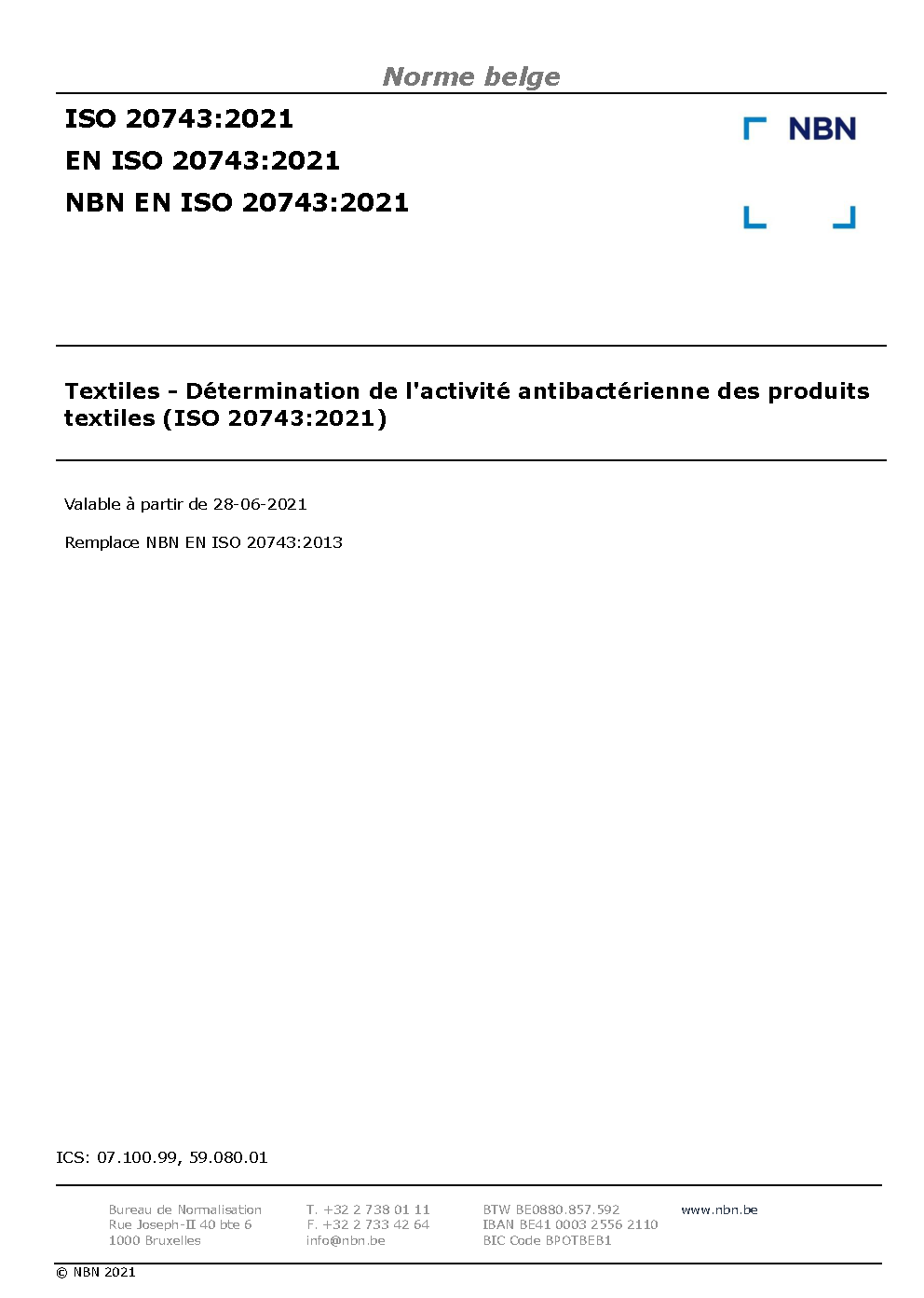 Norme belge

ISO 20743:2021
EN ISO 20743:2021
NBN EN ISO 20743:2021

NBN

Textiles - Détermination de l'activité antibactérienne des produits textiles (ISO 20743:2021)

Valable à partir de 28-06-2021

Remplace NBN EN ISO 20743:2013

ICS: 07.100.99, 59.080.01

Bureau de Normalisation
Rue Joseph-II 40 bte 6
1000 Bruxelles

T. +32 2 738 01 11
F. +32 2 733 42 64
info@nbn.be

BTW BE0880.857.592
IBAN BE41 0003 2556 2110
BIC Code BPOTBEB1

www.nbn.be

© NBN 2021